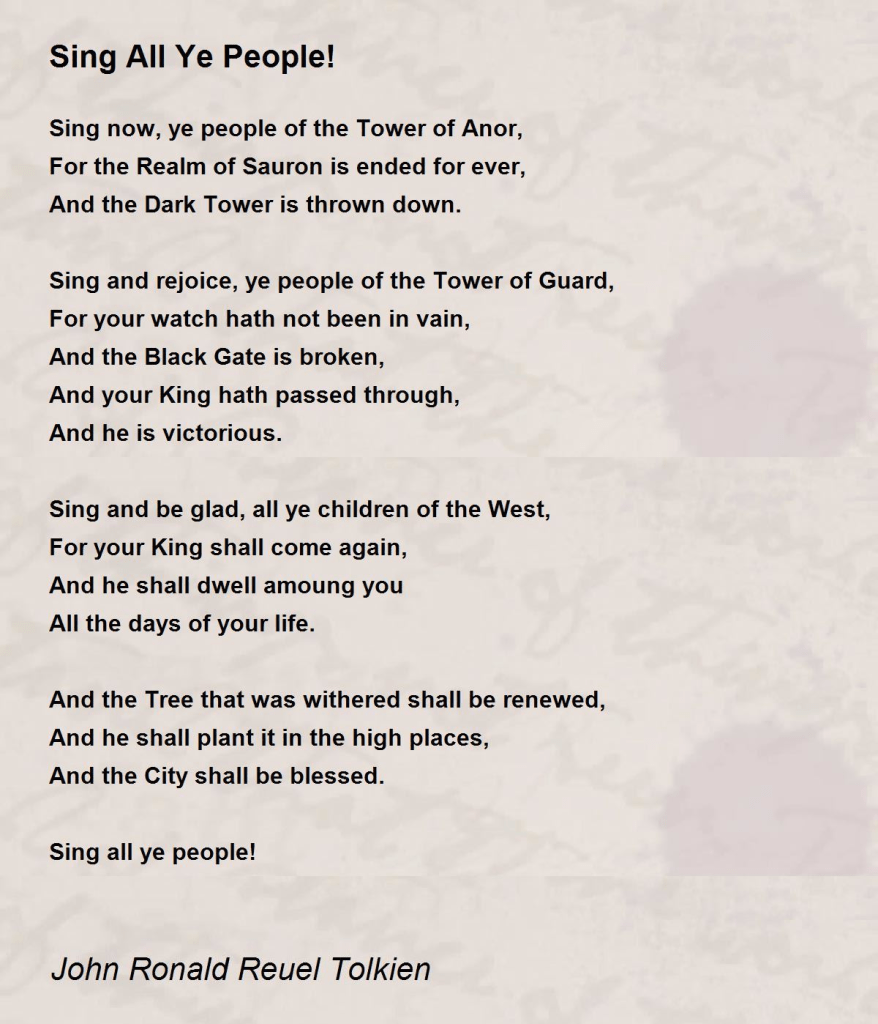 Sing All Ye People!

Sing now, ye people of the Tower of Anor,
For the Realm of Sauron is ended for ever,
And the Dark Tower is thrown down.

Sing and rejoice, ye people of the Tower of Guard,
For your watch hath not been in vain,
And the Black Gate is broken,
And your King hath passed through,
And he is victorious.

Sing and be glad, all ye children of the West,
For your King shall come again,
And he shall dwell amoung you
All the days of your life.

And the Tree that was withered shall be renewed,
And he shall plant it in the high places,
And the City shall be blessed.

Sing all ye people!

John Ronald Reuel Tolkien